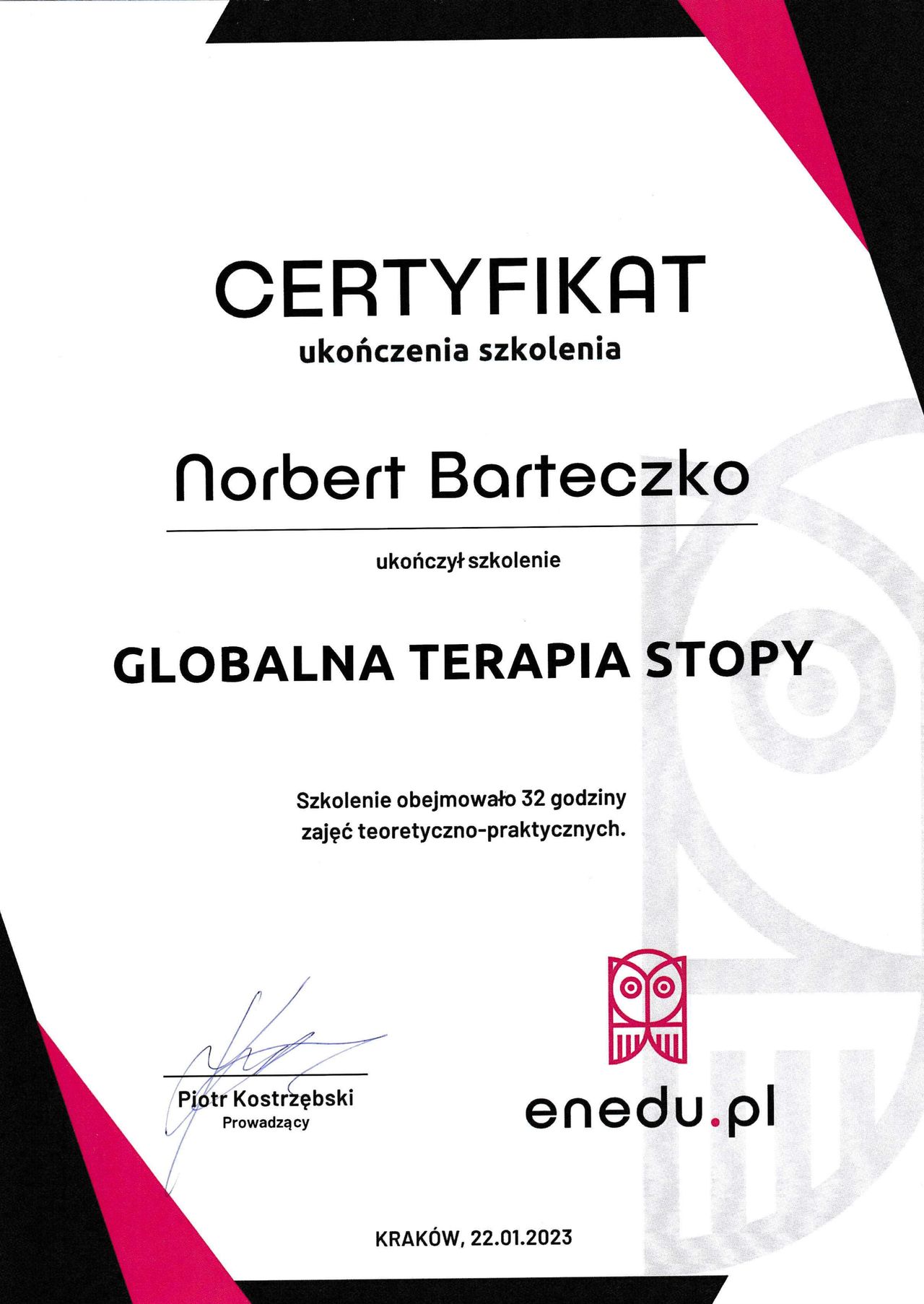 CERTYFIKAT
ukończenia szkolenia

Norbert Barteczko

ukończył szkolenie

GLOBALNA TERAPIA STOPY

Szkolenie obejmowało 32 godziny zajęć teoretyczno-praktycznych.

Piotr Kostrzębski
Prowadzący

enedu.pl

KRAKÓW, 22.01.2023